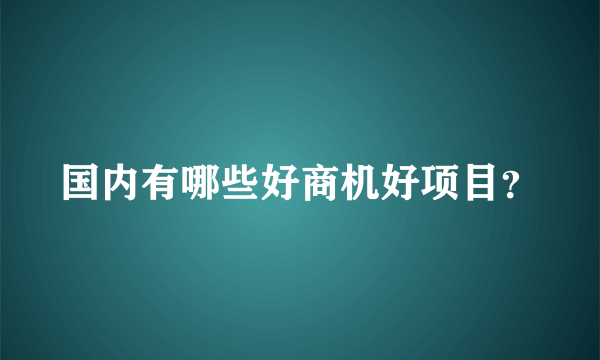 国内有哪些好商机好项目？